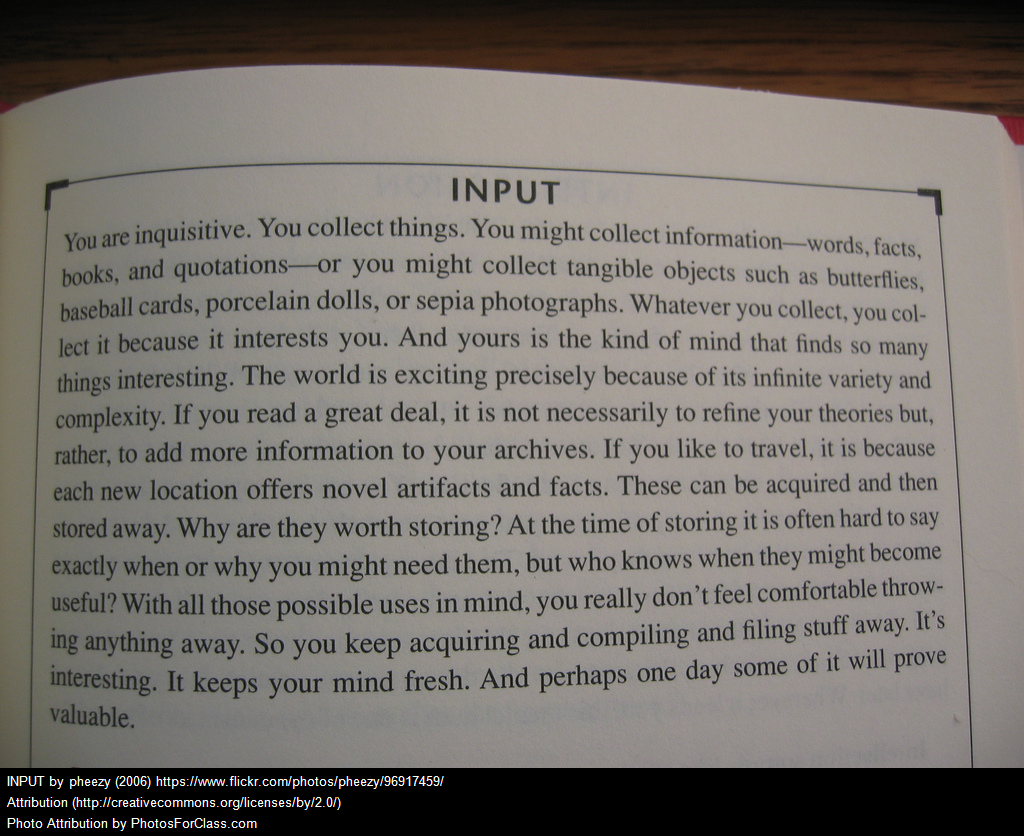 INPUT

You are inquisitive. You collect things. You might collect information—words, facts, books, and quotations—or you might collect tangible objects such as butterflies, baseball cards, porcelain dolls, or sepia photographs. Whatever you collect, you collect it because it interests you. And yours is the kind of mind that finds so many things interesting. The world is exciting precisely because of its infinite variety and complexity. If you read a great deal, it is not necessarily to refine your theories but, rather, to add more information to your archives. If you like to travel, it is because each new location offers novel artifacts and facts. These can be acquired and then stored away. Why are they worth storing? At the time of storing it is often hard to say exactly when or why you might need them, but who knows when they might become useful? With all those possible uses in mind, you really don't feel comfortable throwing anything away. So you keep acquiring and compiling and filing stuff away. It's interesting. It keeps your mind fresh. And perhaps one day some of it will prove valuable.

INPUT by pheezy (2006) https://www.flickr.com/photos/pheezy/96917459/
Attribution (http://creativecommons.org/licenses/by/2.0/)
Photo Attribution by PhotosForClass.com